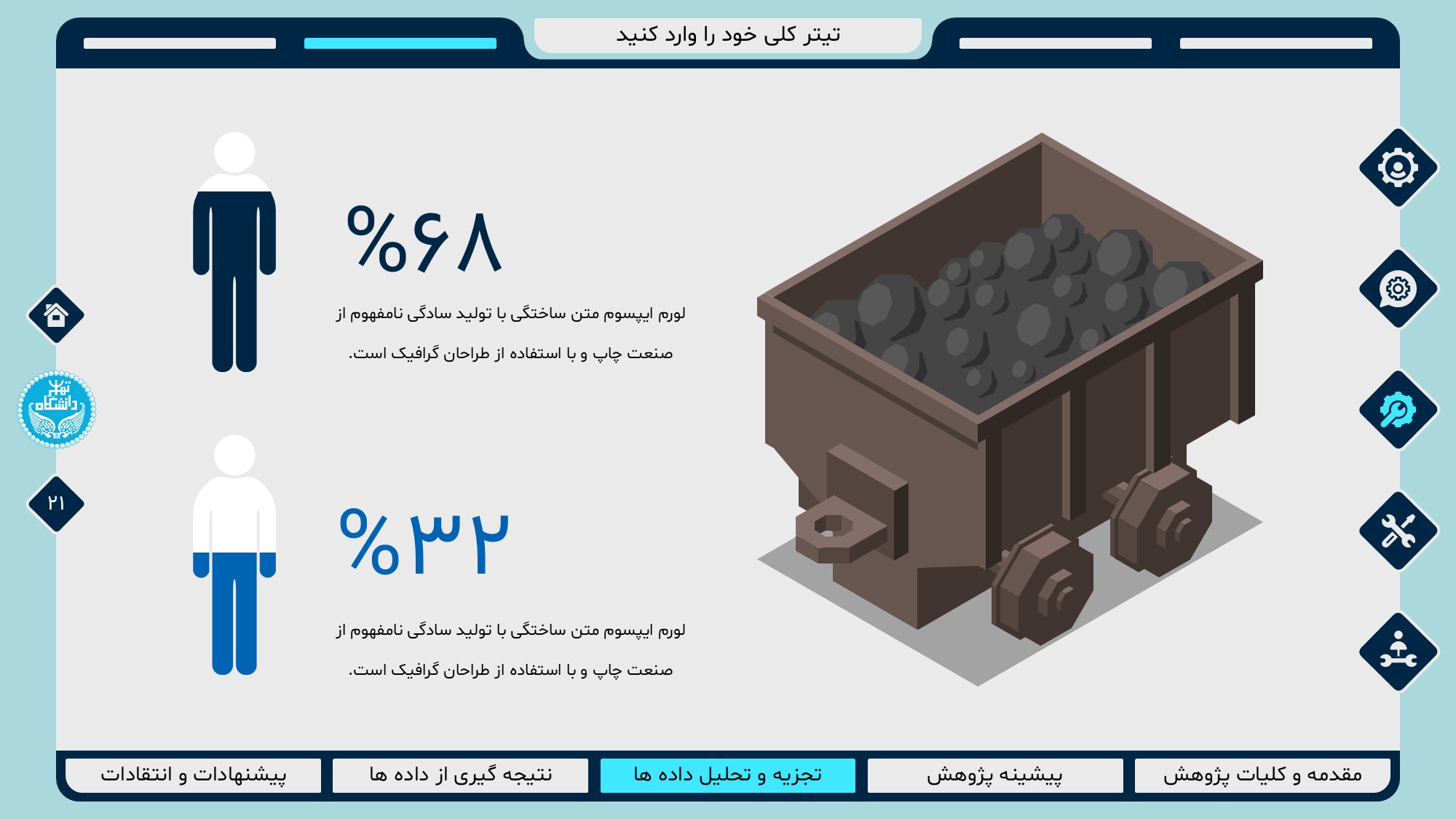 تیتر کلی خود را وارد کنید

%۶۸

لورم ایپسوم متن ساختگی با تولید سادگی نامفهوم از صنعت چاپ و با استفاده از طراحان گرافیک است.

%۳۲

لورم ایپسوم متن ساختگی با تولید سادگی نامفهوم از صنعت چاپ و با استفاده از طراحان گرافیک است.

۲۱

مقدمه و کلیات پژوهش
پیشینه پژوهش
تجزیه و تحلیل داده ها
نتیجه گیری از داده ها
پیشنهادات و انتقادات